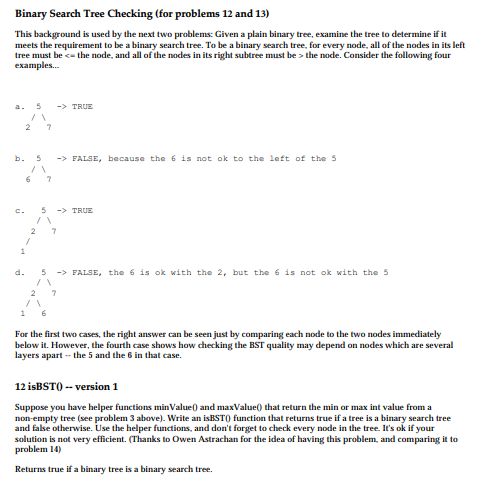 Binary Search Tree Checking (for problems 12 and 13)

This background is used by the next two problems: Given a plain binary tree, examine the tree to determine if it meets the requirement to be a binary search tree. To be a binary search tree, for every node, all of the nodes in its left tree must be <= the node, and all of the nodes in its right subtree must be > the node. Consider the following four examples...

a. 5 -> TRUE
/ \
2 7

b. 5 -> FALSE, because the 6 is not ok to the left of the 5
/ \
6 7

c. 5 -> TRUE
/ \
2 7
/
1

d. 5 -> FALSE, the 6 is ok with the 2, but the 6 is not ok with the 5
/ \
2 7
/ \
1 6

For the first two cases, the right answer can be seen just by comparing each node to the two nodes immediately below it. However, the fourth case shows how checking the BST quality may depend on nodes which are several layers apart -- the 5 and the 6 in that case.

12 isBST() -- version 1

Suppose you have helper functions minValue() and maxValue() that return the min or max int value from a non-empty tree (see problem 3 above). Write an isBST() function that returns true if a tree is a binary search tree and false otherwise. Use the helper functions, and don't forget to check every node in the tree. It's ok if your solution is not very efficient. (Thanks to Owen Astrachan for the idea of having this problem, and comparing it to problem 14)

Returns true if a binary tree is a binary search tree.